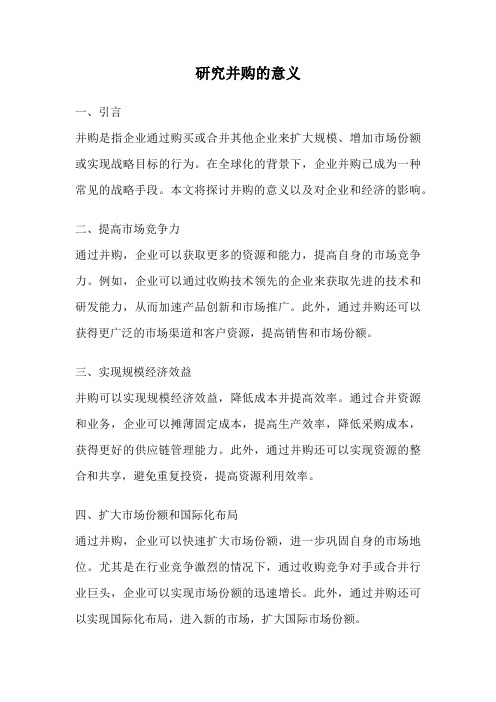 研究并购的意义

一、引言

并购是指企业通过购买或合并其他企业来扩大规模、增加市场份额或实现战略目标的行为。在全球化的背景下，企业并购已成为一种常见的战略手段。本文将探讨并购的意义以及对企业和经济的影响。

二、提高市场竞争力

通过并购，企业可以获取更多的资源和能力，提高自身的市场竞争力。例如，企业可以通过收购技术领先的企业来获取先进的技术和研发能力，从而加速产品创新和市场推广。此外，通过并购还可以获得更广泛的市场渠道和客户资源，提高销售和市场份额。

三、实现规模经济效益

并购可以实现规模经济效益，降低成本并提高效率。通过合并资源和业务，企业可以摊薄固定成本，提高生产效率，降低采购成本，获得更好的供应链管理能力。此外，通过并购还可以实现资源的整合和共享，避免重复投资，提高资源利用效率。

四、扩大市场份额和国际化布局

通过并购，企业可以快速扩大市场份额，进一步巩固自身的市场地位。尤其是在行业竞争激烈的情况下，通过收购竞争对手或合并行业巨头，企业可以实现市场份额的迅速增长。此外，通过并购还可以实现国际化布局，进入新的市场，扩大国际市场份额。